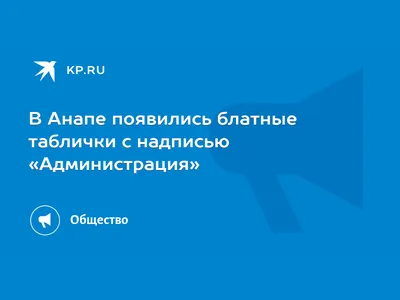 KP.RU

В Анапе появились блатные таблички с надписью «Администрация»

Общество